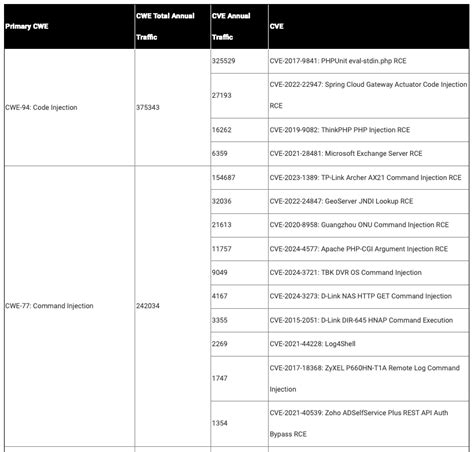 | Primary CWE | CWE Total Annual Traffic | CVE Annual Traffic | CVE |
|---|---|---|---|
| CWE-94: Code Injection | 375343 | 325529 | CVE-2017-9841: PHPUnit eval-stdin.php RCE |
| | | 27193 | CVE-2022-22947: Spring Cloud Gateway Actuator Code Injection RCE |
| | | 16262 | CVE-2019-9082: ThinkPHP PHP Injection RCE |
| | | 6359 | CVE-2021-28481: Microsoft Exchange Server RCE |
| CWE-77: Command Injection | 242034 | 154687 | CVE-2023-1389: TP-Link Archer AX21 Command Injection RCE |
| | | 32036 | CVE-2022-24847: GeoServer JNDI Lookup RCE |
| | | 21613 | CVE-2020-8958: Guangzhou ONU Command Injection RCE |
| | | 11757 | CVE-2024-4577: Apache PHP-CGI Argument Injection RCE |
| | | 9049 | CVE-2024-3721: TBK DVR OS Command Injection |
| | | 4167 | CVE-2024-3273: D-Link NAS HTTP GET Command Injection |
| | | 3355 | CVE-2015-2051: D-Link DIR-645 HNAP Command Execution |
| | | 2269 | CVE-2021-44228: Log4Shell |
| | | 1747 | CVE-2017-18368: ZyXEL P660HN-T1A Remote Log Command Injection |
| | | 1354 | CVE-2021-40539: Zoho ADSelfService Plus REST API Auth Bypass RCE |